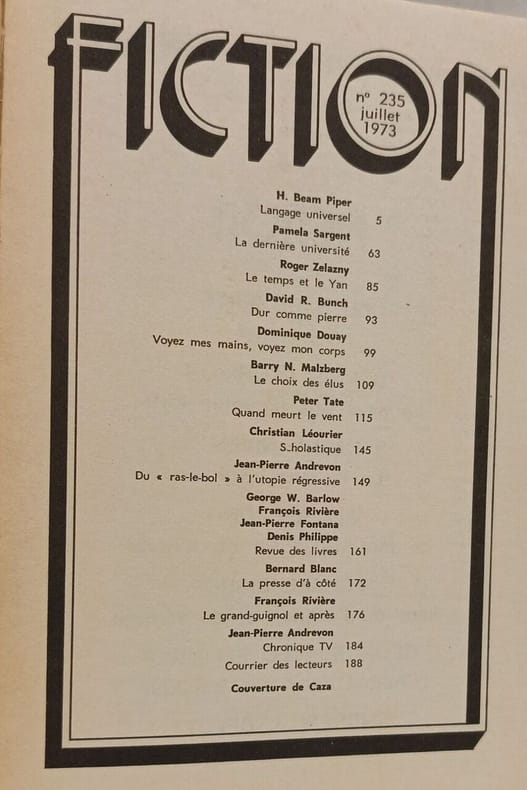 FICTION

n° 235
juillet
1973

H. Beam Piper
Langage universel 5

Pamela Sargent
La dernière université 63

Roger Zelazny
Le temps et le Yan 85

David R. Bunch
Dur comme pierre 93

Dominique Douay
Voyez mes mains, voyez mon corps 99

Barry N. Malzberg
Le choix des élus 109

Peter Tate
Quand meurt le vent 115

Christian Léourier
S_holastique 145

Jean-Pierre Andrevon
Du « ras-le-bol » à l'utopie régressive 149

George W. Barlow
François Rivière
Jean-Pierre Fontana
Denis Philippe
Revue des livres 161

Bernard Blanc
La presse d'à côté 172

François Rivière
Le grand-guignol et après 176

Jean-Pierre Andrevon
Chronique TV 184

Courrier des lecteurs 188

Couverture de Caza